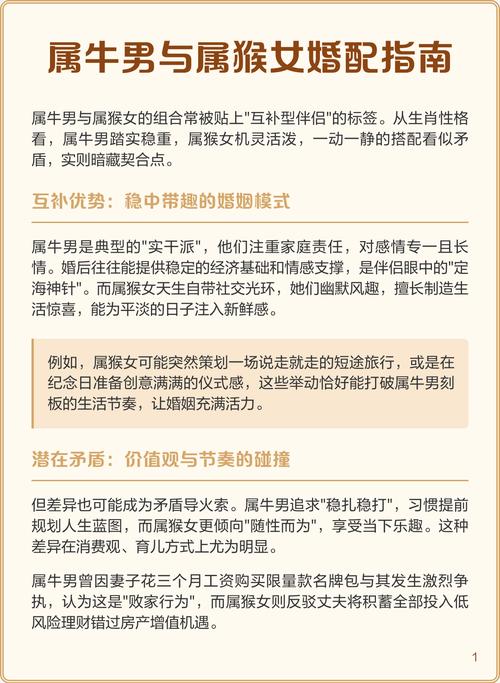 属牛男与属猴女婚配指南

属牛男与属猴女的组合常被贴上"互补型伴侣"的标签。从生肖性格看，属牛男踏实稳重，属猴女机灵活泼，一动一静的搭配看似矛盾，实则暗藏契合点。

互补优势：稳中带趣的婚姻模式

属牛男是典型的"实干派"，他们注重家庭责任，对感情专一且长情。婚后往往能提供稳定的经济基础和情感支撑，是伴侣眼中的"定海神针"。而属猴女天生自带社交光环，她们幽默风趣，擅长制造生活惊喜，能为平淡的日子注入新鲜感。

例如，属猴女可能突然策划一场说走就走的短途旅行，或是在纪念日准备创意满满的仪式感，这些举动恰好能打破属牛男刻板的生活节奏，让婚姻充满活力。

潜在矛盾：价值观与节奏的碰撞

但差异也可能成为矛盾导火索。属牛男追求"稳扎稳打"，习惯提前规划人生蓝图，而属猴女更倾向"随性而为"，享受当下乐趣。这种差异在消费观、育儿方式上尤为明显。

属牛男曾因妻子花三个月工资购买限量款名牌包与其发生激烈争执，认为这是"败家行为"，而属猴女则反驳丈夫将积蓄全部投入低风险理财错过房产增值机遇。

1